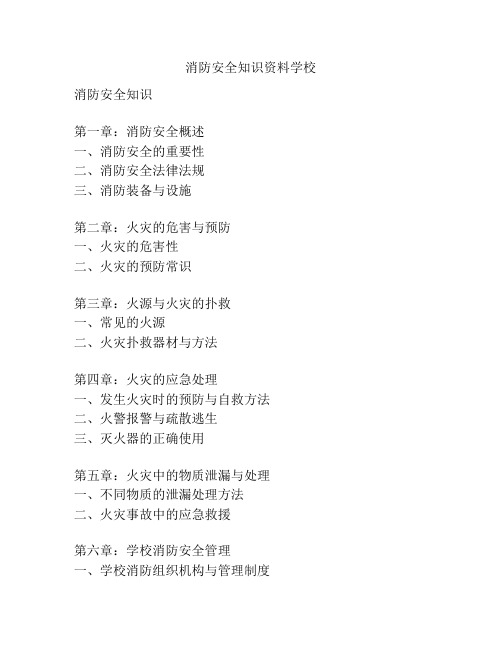 消防安全知识资料学校

消防安全知识

第一章：消防安全概述
一、消防安全的重要性
二、消防安全法律法规
三、消防装备与设施

第二章：火灾的危害与预防
一、火灾的危害性
二、火灾的预防常识

第三章：火源与火灾的扑救
一、常见的火源
二、火灾扑救器材与方法

第四章：火灾的应急处理
一、发生火灾时的预防与自救方法
二、火警报警与疏散逃生
三、灭火器的正确使用

第五章：火灾中的物质泄漏与处理
一、不同物质的泄漏处理方法
二、火灾事故中的应急救援

第六章：学校消防安全管理
一、学校消防组织机构与管理制度